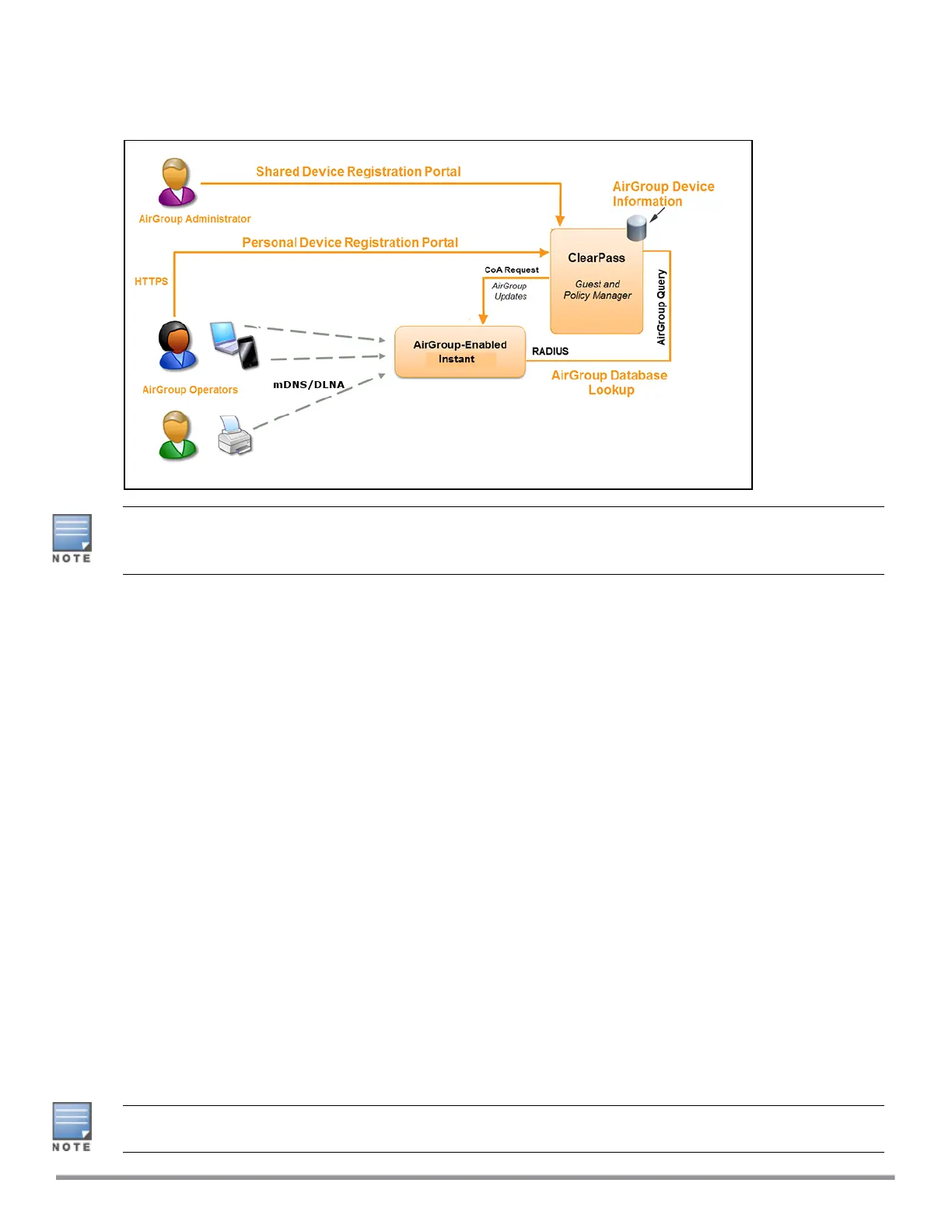 Shared Device Registration Portal

AirGroup Administrator

AirGroup Device Information

Personal Device Registration Portal

HTTPS

ClearPass

Guest and Policy Manager

CoA Request

AirGroup Updates

AirGroup Query

AirGroup-Enabled Instant

RADIUS

AirGroup Operators

mDNS/DLNA

AirGroup Database Lookup

NOTE

NOTE